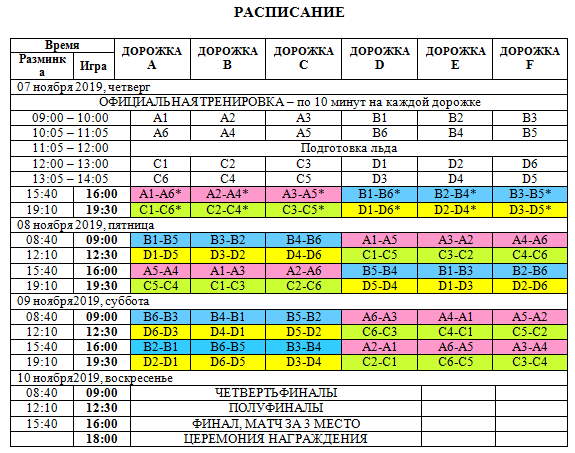 РАСПИСАНИЕ

| Время | | ДОРОЖКА A | ДОРОЖКА B | ДОРОЖКА C | ДОРОЖКА D | ДОРОЖКА E | ДОРОЖКА F |
|---|---|---|---|---|---|---|---|
| Разминка | Игра | | | | | | |
| 07 ноября 2019, четверг | | | | | | | |
| ОФИЦИАЛЬНАЯ ТРЕНИРОВКА – по 10 минут на каждой дорожке | | | | | | | |
| 09:00 – 10:00 | | A1 | A2 | A3 | B1 | B2 | B3 |
| 10:05 – 11:05 | | A6 | A4 | A5 | B6 | B4 | B5 |
| 11:05 – 12:00 | | Подготовка льда | | | | | |
| 12:00 – 13:00 | | C1 | C2 | C3 | D1 | D2 | D6 |
| 13:05 – 14:05 | | C6 | C4 | C5 | D3 | D4 | D5 |
| 15:40 | 16:00 | A1-A6* | A2-A4* | A3-A5* | B1-B6* | B2-B4* | B3-B5* |
| 19:10 | 19:30 | C1-C6* | C2-C4* | C3-C5* | D1-D6* | D2-D4* | D3-D5* |
| 08 ноября 2019, пятница | | | | | | | |
| 08:40 | 09:00 | B1-B5 | B3-B2 | B4-B6 | A1-A5 | A3-A2 | A4-A6 |
| 12:10 | 12:30 | D1-D5 | D3-D2 | D4-D6 | C1-C5 | C3-C2 | C4-C6 |
| 15:40 | 16:00 | A5-A4 | A1-A3 | A2-A6 | B5-B4 | B1-B3 | B2-B6 |
| 19:10 | 19:30 | C5-C4 | C1-C3 | C2-C6 | D5-D4 | D1-D3 | D2-D6 |
| 09 ноября2019, суббота | | | | | | | |
| 08:40 | 09:00 | B6-B3 | B4-B1 | B5-B2 | A6-A3 | A4-A1 | A5-A2 |
| 12:10 | 12:30 | D6-D3 | D4-D1 | D5-D2 | C6-C3 | C4-C1 | C5-C2 |
| 15:40 | 16:00 | B2-B1 | B6-B5 | B3-B4 | A2-A1 | A6-A5 | A3-A4 |
| 19:10 | 19:30 | D2-D1 | D6-D5 | D3-D4 | C2-C1 | C6-C5 | C3-C4 |
| 10 ноября2019, воскресенье | | | | | | | |
| 08:40 | 09:00 | ЧЕТВЕРТЬФИНАЛЫ | | | | | |
| 12:10 | 12:30 | ПОЛУФИНАЛЫ | | | | | |
| 15:40 | 16:00 | ФИНАЛ, МАТЧ ЗА 3 МЕСТО | | | | | |
| | 18:00 | ЦЕРЕМОНИЯ НАГРАЖДЕНИЯ | | | | | |